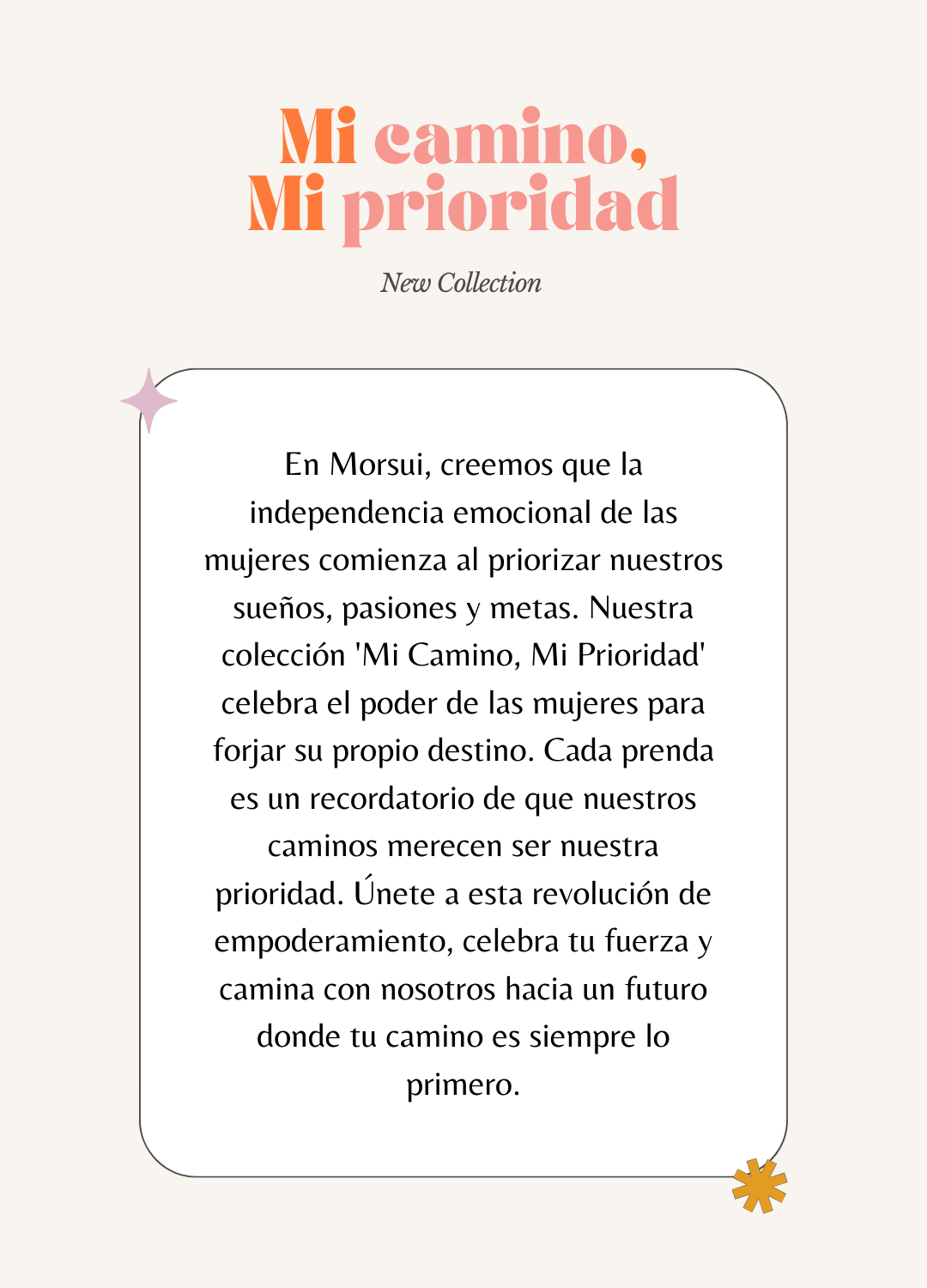 Mi camino,
Mi prioridad

New Collection

En Morsui, creemos que la independencia emocional de las mujeres comienza al priorizar nuestros sueños, pasiones y metas. Nuestra colección 'Mi Camino, Mi Prioridad' celebra el poder de las mujeres para forjar su propio destino. Cada prenda es un recordatorio de que nuestros caminos merecen ser nuestra prioridad. Únete a esta revolución de empoderamiento, celebra tu fuerza y camina con nosotros hacia un futuro donde tu camino es siempre lo primero.